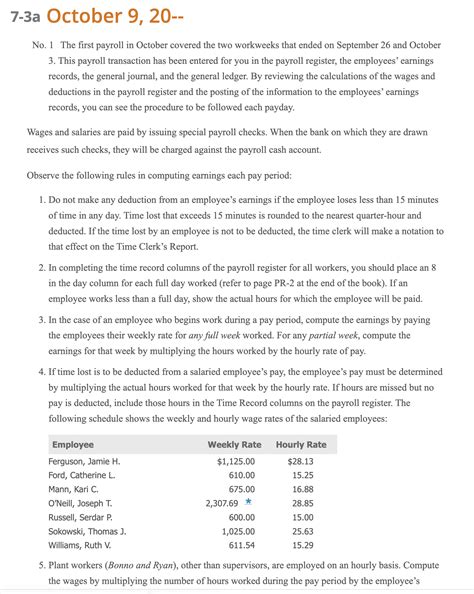 7-3a October 9, 20--

No. 1 The first payroll in October covered the two workweeks that ended on September 26 and October 3. This payroll transaction has been entered for you in the payroll register, the employees' earnings records, the general journal, and the general ledger. By reviewing the calculations of the wages and deductions in the payroll register and the posting of the information to the employees' earnings records, you can see the procedure to be followed each payday.

Wages and salaries are paid by issuing special payroll checks. When the bank on which they are drawn receives such checks, they will be charged against the payroll cash account.

Observe the following rules in computing earnings each pay period:

1. Do not make any deduction from an employee's earnings if the employee loses less than 15 minutes of time in any day. Time lost that exceeds 15 minutes is rounded to the nearest quarter-hour and deducted. If the time lost by an employee is not to be deducted, the time clerk will make a notation to that effect on the Time Clerk's Report.

2. In completing the time record columns of the payroll register for all workers, you should place an 8 in the day column for each full day worked (refer to page PR-2 at the end of the book). If an employee works less than a full day, show the actual hours for which the employee will be paid.

3. In the case of an employee who begins work during a pay period, compute the earnings by paying the employees their weekly rate for any full week worked. For any partial week, compute the earnings for that week by multiplying the hours worked by the hourly rate of pay.

4. If time lost is to be deducted from a salaried employee's pay, the employee's pay must be determined by multiplying the actual hours worked for that week by the hourly rate. If hours are missed but no pay is deducted, include those hours in the Time Record columns on the payroll register. The following schedule shows the weekly and hourly wage rates of the salaried employees:

| Employee | Weekly Rate | Hourly Rate |
|---|---|---|
| Ferguson, Jamie H. | $1,125.00 | $28.13 |
| Ford, Catherine L. | 610.00 | 15.25 |
| Mann, Kari C. | 675.00 | 16.88 |
| O'Neill, Joseph T. | 2,307.69 * | 28.85 |
| Russell, Serdar P. | 600.00 | 15.00 |
| Sokowski, Thomas J. | 1,025.00 | 25.63 |
| Williams, Ruth V. | 611.54 | 15.29 |

5. Plant workers (Bonno and Ryan), other than supervisors, are employed on an hourly basis. Compute the wages by multiplying the number of hours worked during the pay period by the employee's